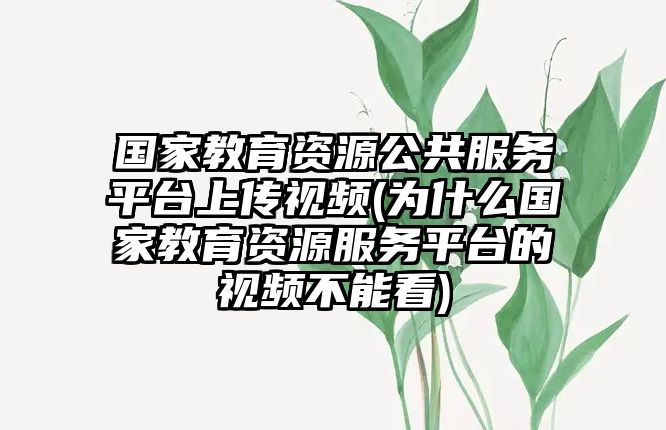 国家教育资源公共服务平台上传视频(为什么国家教育资源服务平台的视频不能看)